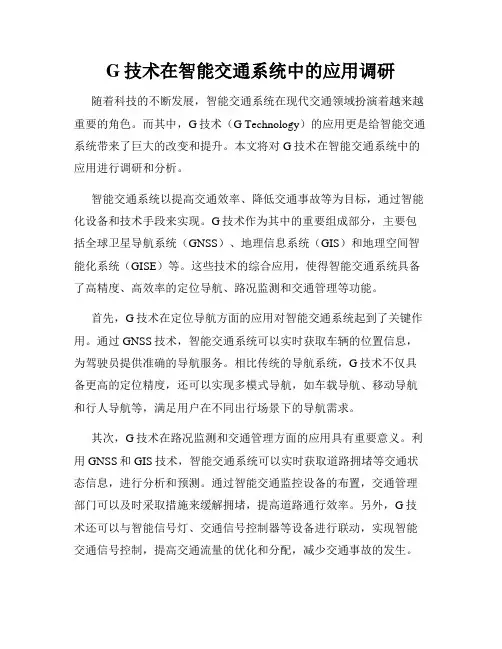 G 技术在智能交通系统中的应用调研

随着科技的不断发展，智能交通系统在现代交通领域扮演着越来越重要的角色。而其中，G 技术（G Technology）的应用更是给智能交通系统带来了巨大的改变和提升。本文将对 G 技术在智能交通系统中的应用进行调研和分析。

智能交通系统以提高交通效率、降低交通事故等为目标，通过智能化设备和技术手段来实现。G 技术作为其中的重要组成部分，主要包括全球卫星导航系统（GNSS）、地理信息系统（GIS）和地理空间智能化系统（GISE）等。这些技术的综合应用，使得智能交通系统具备了高精度、高效率的定位导航、路况监测和交通管理等功能。

首先，G 技术在定位导航方面的应用对智能交通系统起到了关键作用。通过 GNSS 技术，智能交通系统可以实时获取车辆的位置信息，为驾驶员提供准确的导航服务。相比传统的导航系统，G 技术不仅具备更高的定位精度，还可以实现多模式导航，如车载导航、移动导航和行人导航等，满足用户在不同出行场景下的导航需求。

其次，G 技术在路况监测和交通管理方面的应用具有重要意义。利用 GNSS 和 GIS 技术，智能交通系统可以实时获取道路拥堵等交通状态信息，进行分析和预测。通过智能交通监控设备的布置，交通管理部门可以及时采取措施来缓解拥堵，提高道路通行效率。另外，G 技术还可以与智能信号灯、交通信号控制器等设备进行联动，实现智能交通信号控制，提高交通流量的优化和分配，减少交通事故的发生。